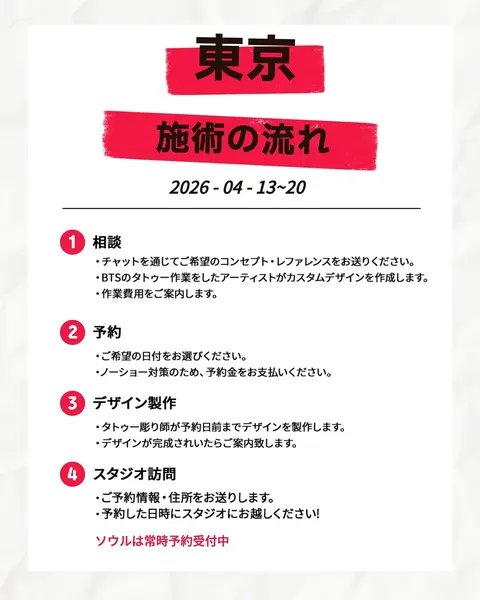 東京

施術の流れ

2026 - 04 - 13~20

1 相談
・チャットを通じてご希望のコンセプト・レファレンスをお送りください。
・BTSのタトゥー作業をしたアーティストがカスタムデザインを作成します。
・作業費用をご案内します。

2 予約
・ご希望の日付をお選びください。
・ノーショー対策のため、予約金をお支払いください。

3 デザイン製作
・タトゥー彫り師が予約日前までデザインを製作します。
・デザインが完成されいたらご案内致します。

4 スタジオ訪問
・ご予約情報・住所をお送りします。
・予約した日時にスタジオにお越しください!

ソウルは常時予約受付中